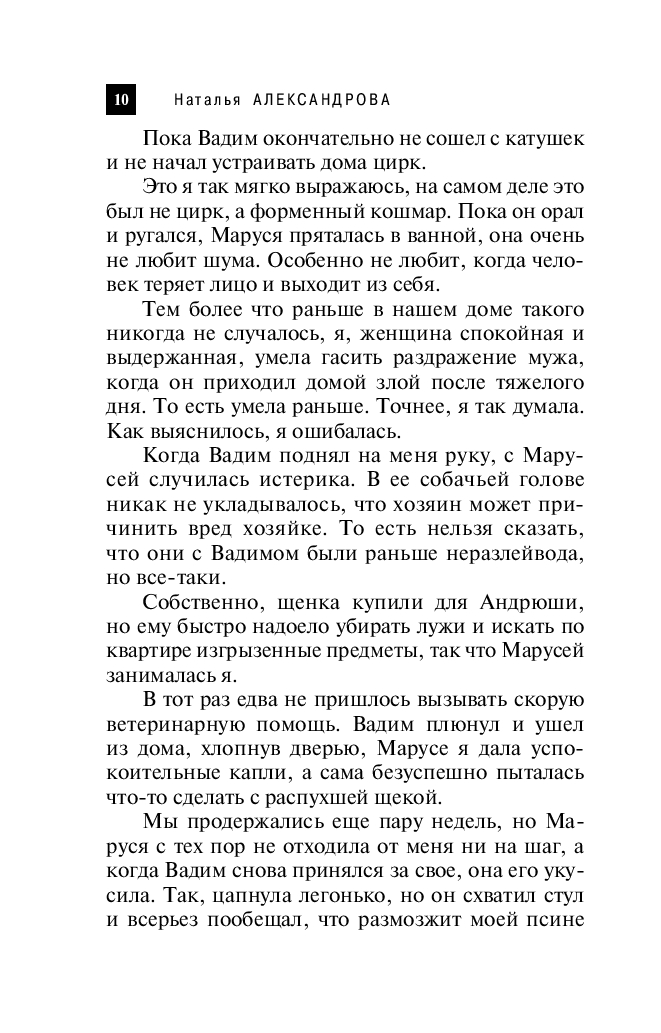 10 Наталья АЛЕКСАНДРОВА

Пока Вадим окончательно не сошел с катушек и не начал устраивать дома цирк.

Это я так мягко выражаюсь, на самом деле это был не цирк, а форменный кошмар. Пока он орал и ругался, Маруся пряталась в ванной, она очень не любит шума. Особенно не любит, когда человек теряет лицо и выходит из себя.

Тем более что раньше в нашем доме такого никогда не случалось, я, женщина спокойная и выдержанная, умела гасить раздражение мужа, когда он приходил домой злой после тяжелого дня. То есть умела раньше. Точнее, я так думала. Как выяснилось, я ошибалась.

Когда Вадим поднял на меня руку, с Марусей случилась истерика. В ее собачьей голове никак не укладывалось, что хозяин может причинить вред хозяйке. То есть нельзя сказать, что они с Вадимом были раньше неразлейвода, но все-таки.

Собственно, щенка купили для Андрюши, но ему быстро надоело убирать лужи и искать по квартире изгрызенные предметы, так что Марусей занималась я.

В тот раз едва не пришлось вызывать скорую ветеринарную помощь. Вадим плюнул и ушел из дома, хлопнув дверью, Марусе я дала успокоительные капли, а сама безуспешно пыталась что-то сделать с распухшей щекой.

Мы продержались еще пару недель, но Маруся с тех пор не отходила от меня ни на шаг, а когда Вадим снова принялся за свое, она его укусила. Так, цапнула легонько, но он схватил стул и всерьез пообещал, что размозжит моей псине